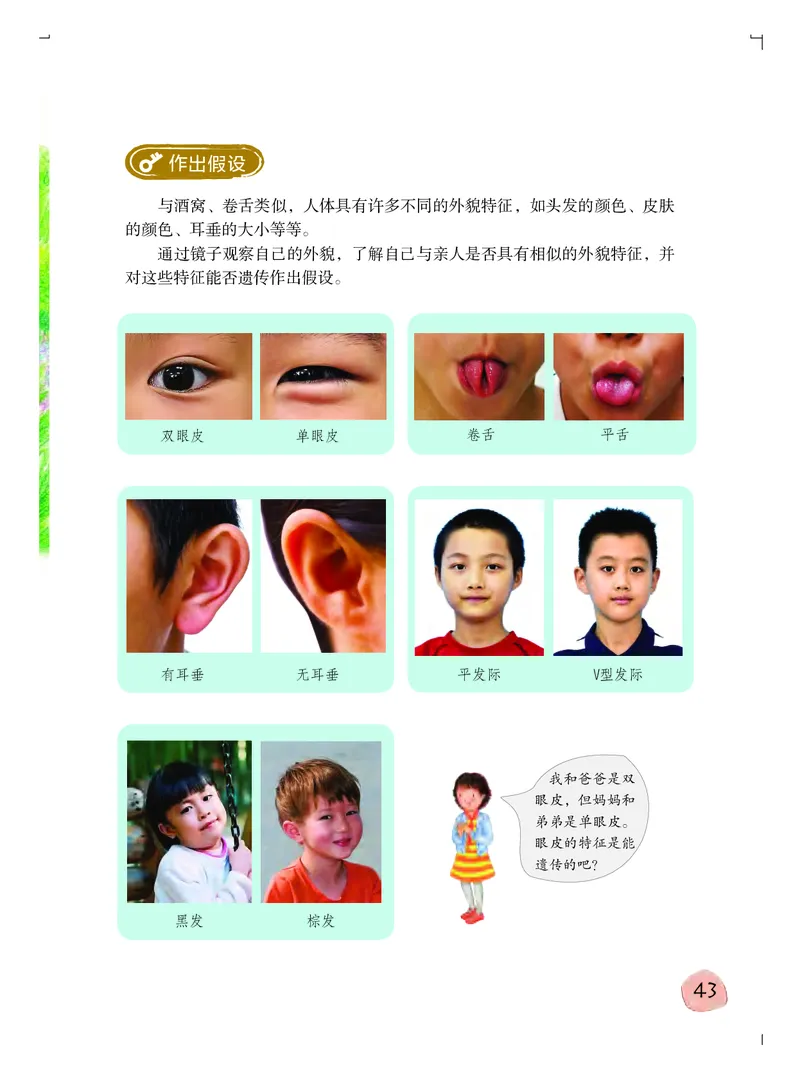 作出假设

与酒窝、卷舌类似，人体具有许多不同的外貌特征，如头发的颜色、皮肤的颜色、耳垂的大小等等。

通过镜子观察自己的外貌，了解自己与亲人是否具有相似的外貌特征，并对这些特征能否遗传作出假设。

双眼皮

单眼皮

卷舌

平舌

有耳垂

无耳垂

平发际

V型发际

黑发

棕发

我和爸爸是双眼皮，但妈妈和弟弟是单眼皮。眼皮的特征是能遗传的吧？

43